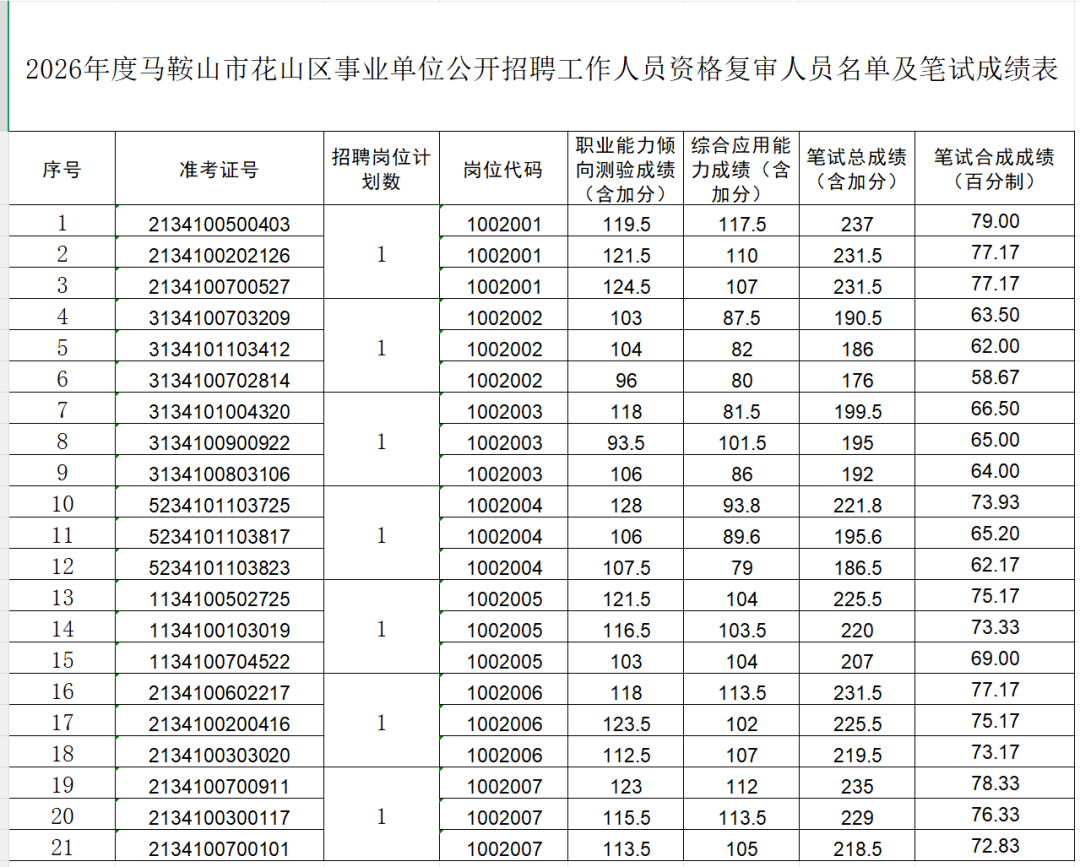 2026年度马鞍山市花山区事业单位公开招聘工作人员资格复审人员名单及笔试成绩表

| 序号 | 准考证号 | 招聘岗位计划数 | 岗位代码 | 职业能力倾向测验成绩（含加分） | 综合应用能力成绩（含加分） | 笔试总成绩（含加分） | 笔试合成成绩（百分制） |
|---|---|---|---|---|---|---|---|
| 1 | 2134100500403 | 1 | 1002001 | 119.5 | 117.5 | 237 | 79.00 |
| 2 | 2134100202126 | | 1002001 | 121.5 | 110 | 231.5 | 77.17 |
| 3 | 2134100700527 | | 1002001 | 124.5 | 107 | 231.5 | 77.17 |
| 4 | 3134100703209 | 1 | 1002002 | 103 | 87.5 | 190.5 | 63.50 |
| 5 | 3134101103412 | | 1002002 | 104 | 82 | 186 | 62.00 |
| 6 | 3134100702814 | | 1002002 | 96 | 80 | 176 | 58.67 |
| 7 | 3134101004320 | 1 | 1002003 | 118 | 81.5 | 199.5 | 66.50 |
| 8 | 3134100900922 | | 1002003 | 93.5 | 101.5 | 195 | 65.00 |
| 9 | 3134100803106 | | 1002003 | 106 | 86 | 192 | 64.00 |
| 10 | 5234101103725 | 1 | 1002004 | 128 | 93.8 | 221.8 | 73.93 |
| 11 | 5234101103817 | | 1002004 | 106 | 89.6 | 195.6 | 65.20 |
| 12 | 5234101103823 | | 1002004 | 107.5 | 79 | 186.5 | 62.17 |
| 13 | 1134100502725 | 1 | 1002005 | 121.5 | 104 | 225.5 | 75.17 |
| 14 | 1134100103019 | | 1002005 | 116.5 | 103.5 | 220 | 73.33 |
| 15 | 1134100704522 | | 1002005 | 103 | 104 | 207 | 69.00 |
| 16 | 2134100602217 | 1 | 1002006 | 118 | 113.5 | 231.5 | 77.17 |
| 17 | 2134100200416 | | 1002006 | 123.5 | 102 | 225.5 | 75.17 |
| 18 | 2134100303020 | | 1002006 | 112.5 | 107 | 219.5 | 73.17 |
| 19 | 2134100700911 | 1 | 1002007 | 123 | 112 | 235 | 78.33 |
| 20 | 2134100300117 | | 1002007 | 115.5 | 113.5 | 229 | 76.33 |
| 21 | 2134100700101 | | 1002007 | 113.5 | 105 | 218.5 | 72.83 |